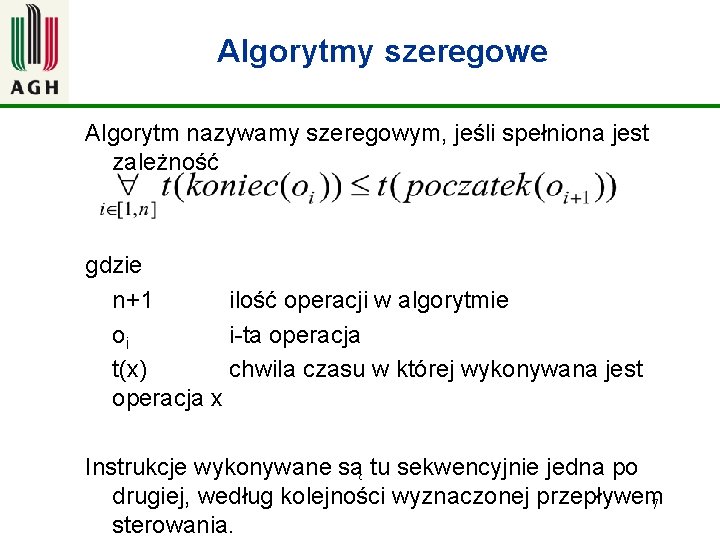 AGH

Algorytmy szeregowe

Algorytm nazywamy szeregowym, jeśli spełniona jest zależność

$\forall_{i \in [1,n]} t(koniec(o_i)) \leq t(poczatek(o_{i+1}))$

gdzie

n+1 ilość operacji w algorytmie

$o_i$ i-ta operacja

t(x) chwila czasu w której wykonywana jest operacja x

Instrukcje wykonywane są tu sekwencyjnie jedna po drugiej, według kolejności wyznaczonej przepływem sterowania.

7